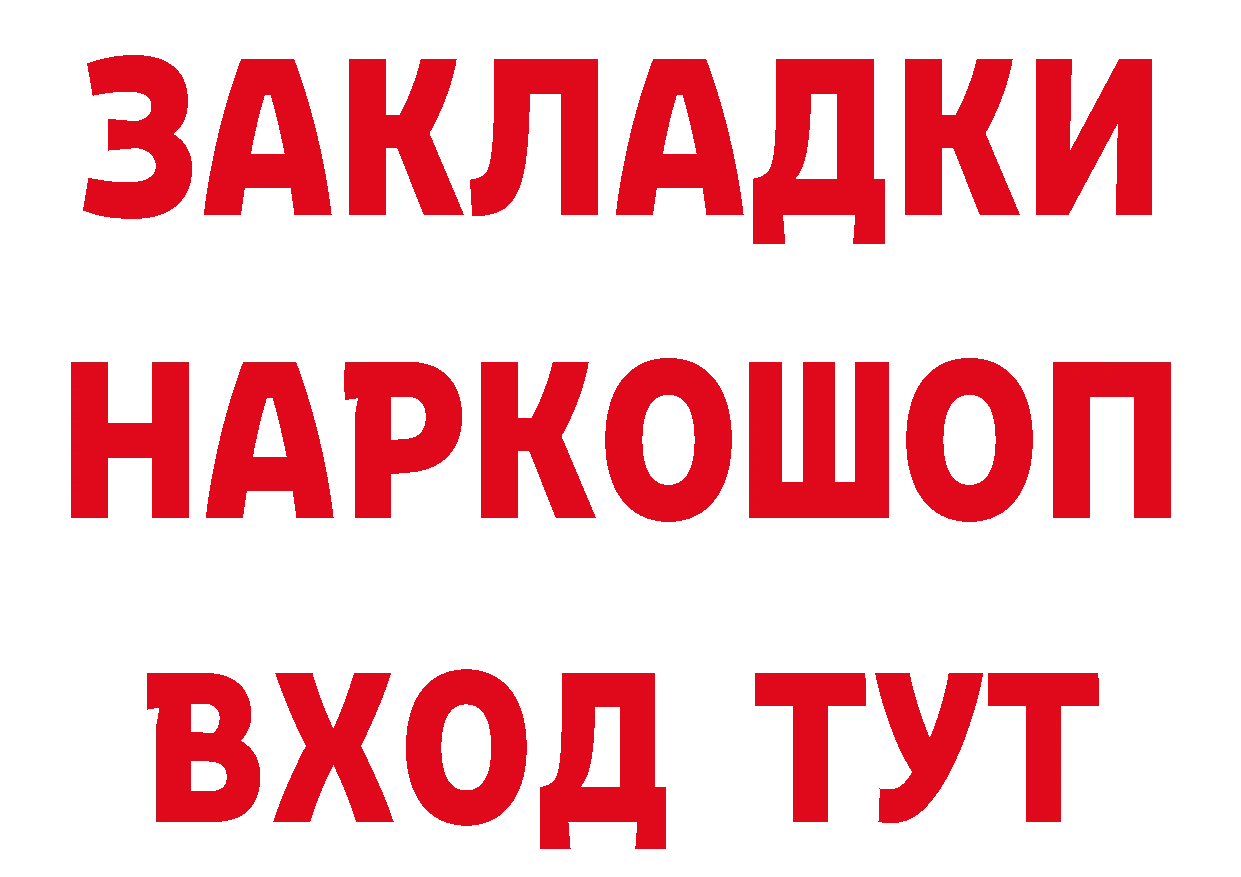 ЗАКЛАДКИ
НАРКОШОП
ВХОД ТУТ